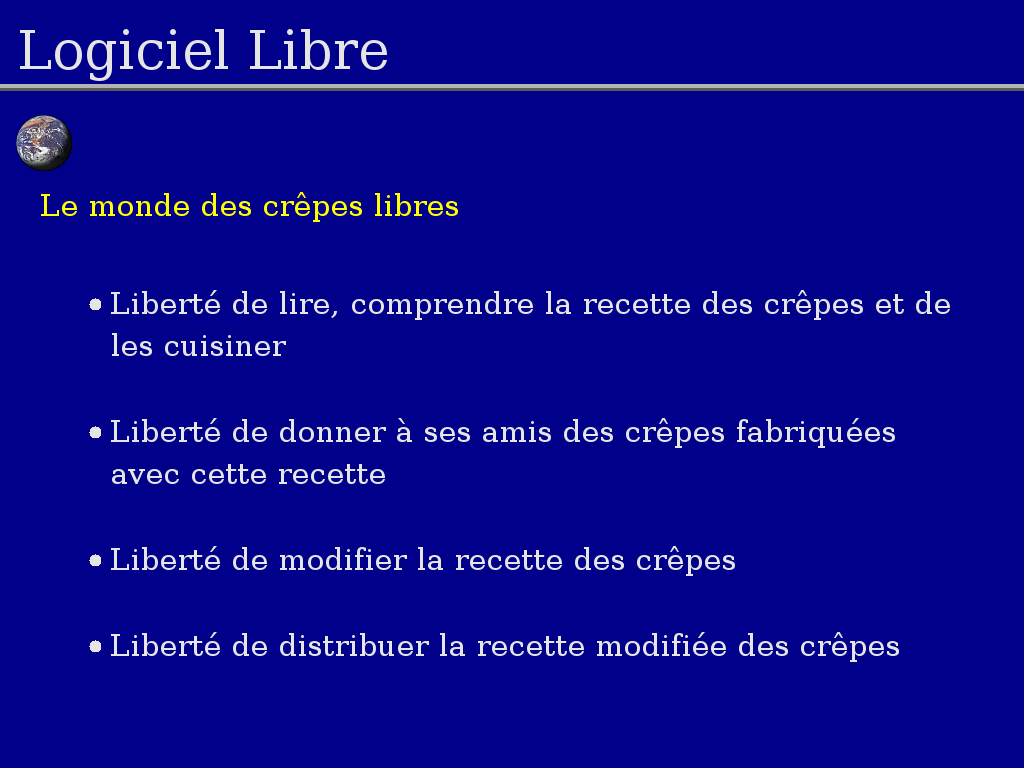 Logiciel Libre

Le monde des crêpes libres

• Liberté de lire, comprendre la recette des crêpes et de les cuisiner

• Liberté de donner à ses amis des crêpes fabriquées avec cette recette

• Liberté de modifier la recette des crêpes

• Liberté de distribuer la recette modifiée des crêpes